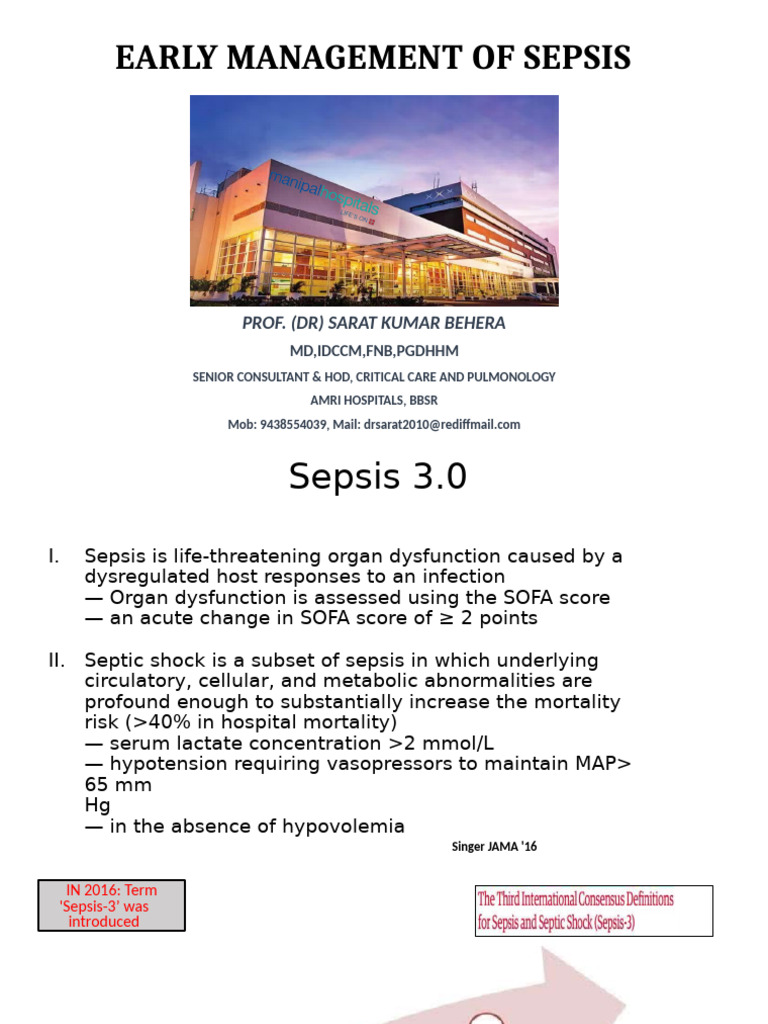 EARLY MANAGEMENT OF SEPSIS

manipalhospitals
LIFE'S ON

PROF. (DR) SARAT KUMAR BEHERA

MD,IDCCM,FNB,PGDHHM

SENIOR CONSULTANT & HOD, CRITICAL CARE AND PULMONOLOGY

AMRI HOSPITALS, BBSR

Mob: 9438554039, Mail: drsarat2010@rediffmail.com

Sepsis 3.0

I. Sepsis is life-threatening organ dysfunction caused by a dysregulated host responses to an infection
— Organ dysfunction is assessed using the SOFA score
— an acute change in SOFA score of ≥ 2 points

II. Septic shock is a subset of sepsis in which underlying circulatory, cellular, and metabolic abnormalities are profound enough to substantially increase the mortality risk (>40% in hospital mortality)
— serum lactate concentration >2 mmol/L
— hypotension requiring vasopressors to maintain MAP> 65 mm Hg
— in the absence of hypovolemia

Singer JAMA '16

IN 2016: Term 'Sepsis-3' was introduced

The Third International Consensus Definitions for Sepsis and Septic Shock (Sepsis-3)